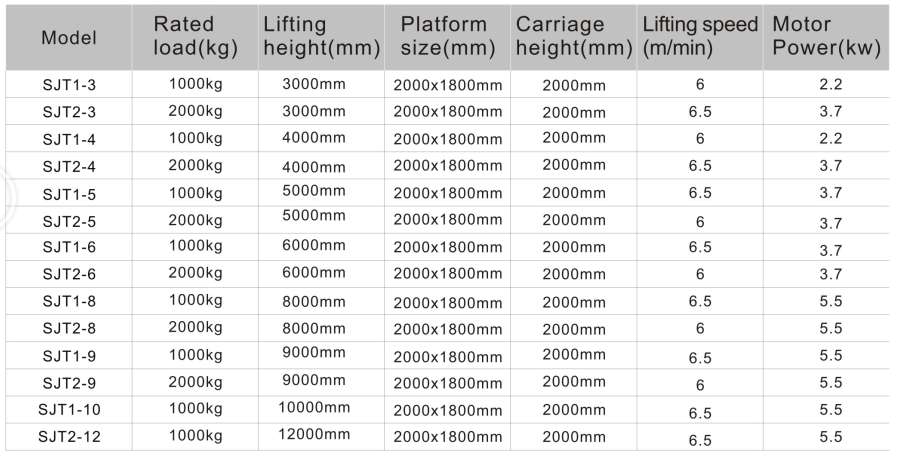 | Model | Rated load(kg) | Lifting height(mm) | Platform size(mm) | Carriage height(mm) | Lifting speed (m/min) | Motor Power(kw) |
|---|---|---|---|---|---|---|
| SJT1-3 | 1000kg | 3000mm | 2000x1800mm | 2000mm | 6 | 2.2 |
| SJT2-3 | 2000kg | 3000mm | 2000x1800mm | 2000mm | 6.5 | 3.7 |
| SJT1-4 | 1000kg | 4000mm | 2000x1800mm | 2000mm | 6 | 2.2 |
| SJT2-4 | 2000kg | 4000mm | 2000x1800mm | 2000mm | 6.5 | 3.7 |
| SJT1-5 | 1000kg | 5000mm | 2000x1800mm | 2000mm | 6.5 | 3.7 |
| SJT2-5 | 2000kg | 5000mm | 2000x1800mm | 2000mm | 6 | 3.7 |
| SJT1-6 | 1000kg | 6000mm | 2000x1800mm | 2000mm | 6.5 | 3.7 |
| SJT2-6 | 2000kg | 6000mm | 2000x1800mm | 2000mm | 6 | 3.7 |
| SJT1-8 | 1000kg | 8000mm | 2000x1800mm | 2000mm | 6.5 | 5.5 |
| SJT2-8 | 2000kg | 8000mm | 2000x1800mm | 2000mm | 6 | 5.5 |
| SJT1-9 | 1000kg | 9000mm | 2000x1800mm | 2000mm | 6.5 | 5.5 |
| SJT2-9 | 2000kg | 9000mm | 2000x1800mm | 2000mm | 6 | 5.5 |
| SJT1-10 | 1000kg | 10000mm | 2000x1800mm | 2000mm | 6.5 | 5.5 |
| SJT2-12 | 1000kg | 12000mm | 2000x1800mm | 2000mm | 6.5 | 5.5 |